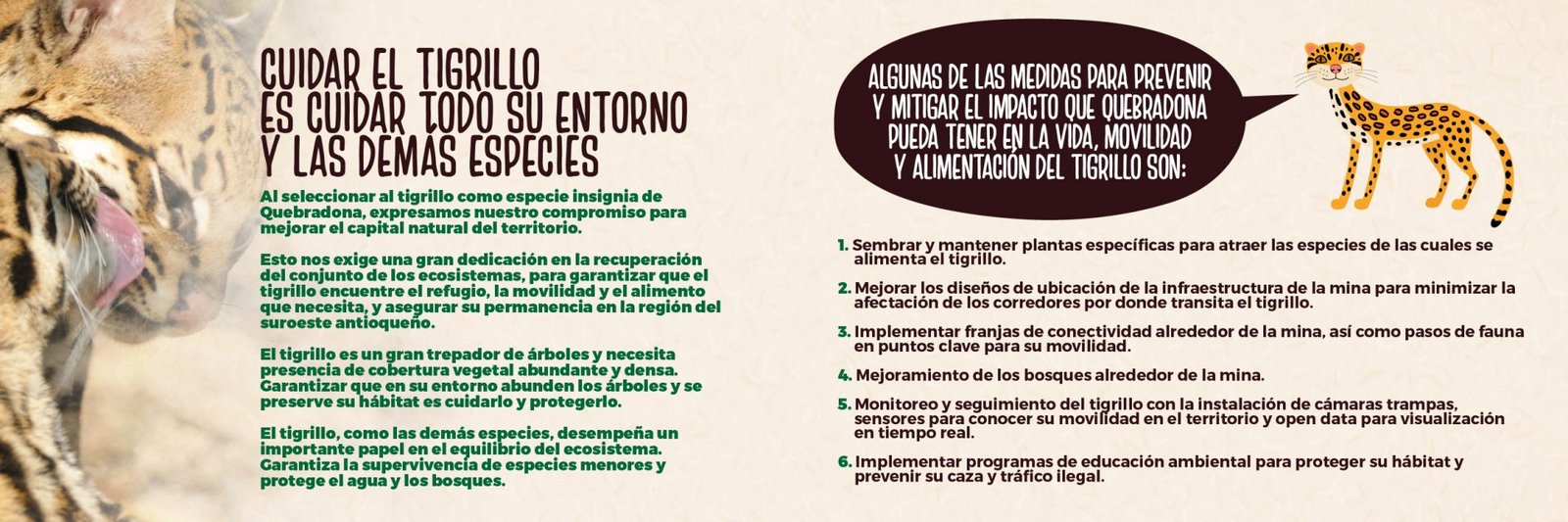 CUIDAR EL TIGRILLO
ES CUIDAR TODO SU ENTORNO
Y LAS DEMÁS ESPECIES

Al seleccionar al tigrillo como especie insignia de Quebradona, expresamos nuestro compromiso para mejorar el capital natural del territorio.

Esto nos exige una gran dedicación en la recuperación del conjunto de los ecosistemas, para garantizar que el tigrillo encuentre el refugio, la movilidad y el alimento que necesita, y asegurar su permanencia en la región del suroeste antioqueño.

El tigrillo es un gran trepador de árboles y necesita presencia de cobertura vegetal abundante y densa. Garantizar que en su entorno abunden los árboles y se preserve su hábitat es cuidarlo y protegerlo.

El tigrillo, como las demás especies, desempeña un importante papel en el equilibrio del ecosistema. Garantiza la supervivencia de especies menores y protege el agua y los bosques.

ALGUNAS DE LAS MEDIDAS PARA PREVENIR Y MITIGAR EL IMPACTO QUE QUEBRADONA PUEDA TENER EN LA VIDA, MOVILIDAD Y ALIMENTACIÓN DEL TIGRILLO SON:

1. Sembrar y mantener plantas específicas para atraer las especies de las cuales se alimenta el tigrillo.

2. Mejorar los diseños de ubicación de la infraestructura de la mina para minimizar la afectación de los corredores por donde transita el tigrillo.

3. Implementar franjas de conectividad alrededor de la mina, así como pasos de fauna en puntos clave para su movilidad.

4. Mejoramiento de los bosques alrededor de la mina.

5. Monitoreo y seguimiento del tigrillo con la instalación de cámaras trampas, sensores para conocer su movilidad en el territorio y open data para visualización en tiempo real.

6. Implementar programas de educación ambiental para proteger su hábitat y prevenir su caza y tráfico ilegal.